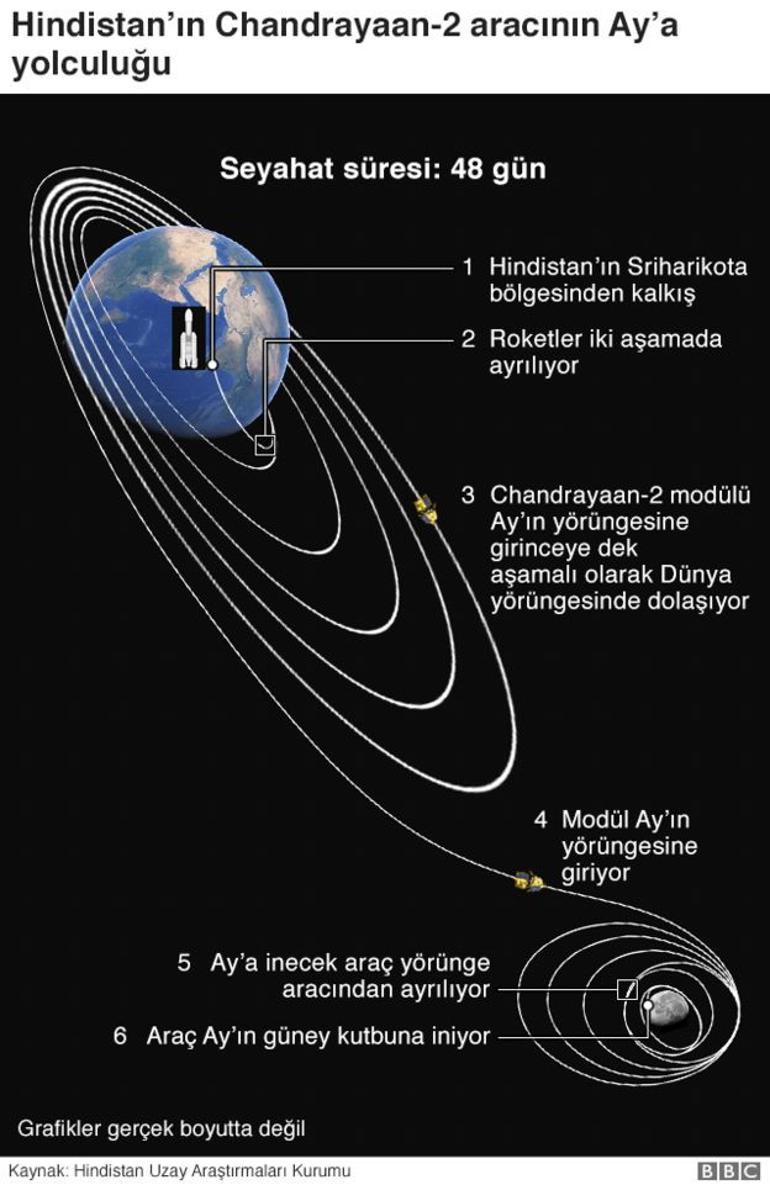 Hindistan'ın Chandrayaan-2 aracının Ay'a yolculuğu

Seyahat süresi: 48 gün

1 Hindistan'ın Sriharikota bölgesinden kalkış

2 Roketler iki aşamada ayrılıyor

3 Chandrayaan-2 modülü Ay'ın yörüngesine girinceye dek aşamalı olarak Dünya yörüngesinde dolaşıyor

4 Modül Ay'ın yörüngesine giriyor

5 Ay'a inecek araç yörünge aracından ayrılıyor

6 Araç Ay'ın güney kutbuna iniyor

Grafikler gerçek boyutta değil

Kaynak: Hindistan Uzay Araştırmaları Kurumu

BBC